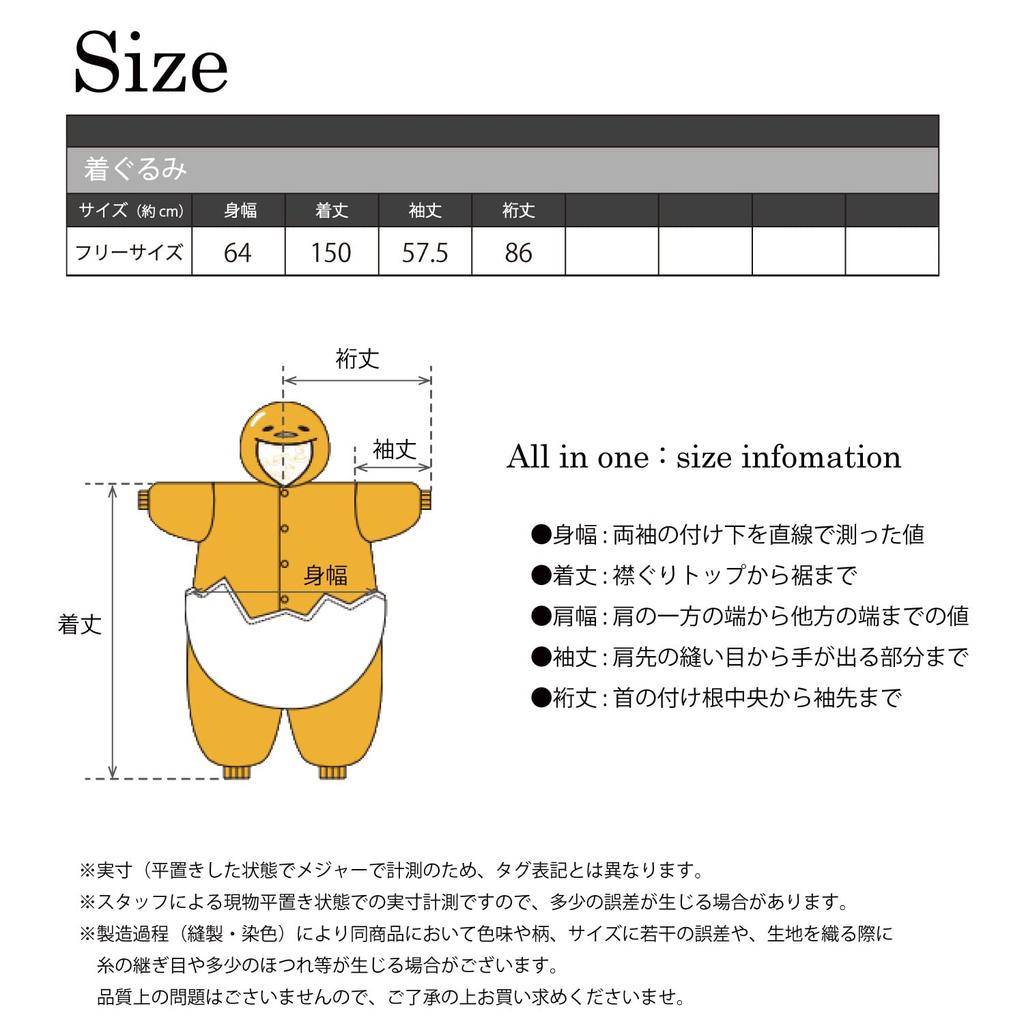 Size

着ぐるみ

| サイズ（約cm） | 身幅 | 着丈 | 袖丈 | 裄丈 | | | | |
|---|---|---|---|---|---|---|---|---|
| フリーサイズ | 64 | 150 | 57.5 | 86 | | | | |

裄丈
袖丈
身幅
着丈

All in one：size infomation

●身幅：両袖の付け下を直線で測った値
●着丈：襟ぐりトップから裾まで
●肩幅：肩の一方の端から他方の端までの値
●袖丈：肩先の縫い目から手が出る部分まで
●裄丈：首の付け根中央から袖先まで

※実寸（平置きした状態でメジャーで計測のため、タグ表記とは異なります。
※スタッフによる現物平置き状態での実寸計測ですので、多少の誤差が生じる場合があります。
※製造過程（縫製・染色）により同商品において色味や柄、サイズに若干の誤差や、生地を織る際に糸の継ぎ目や多少のほつれ等が生じる場合がございます。
品質上の問題はございませんので、ご了承の上お買い求めくださいませ。